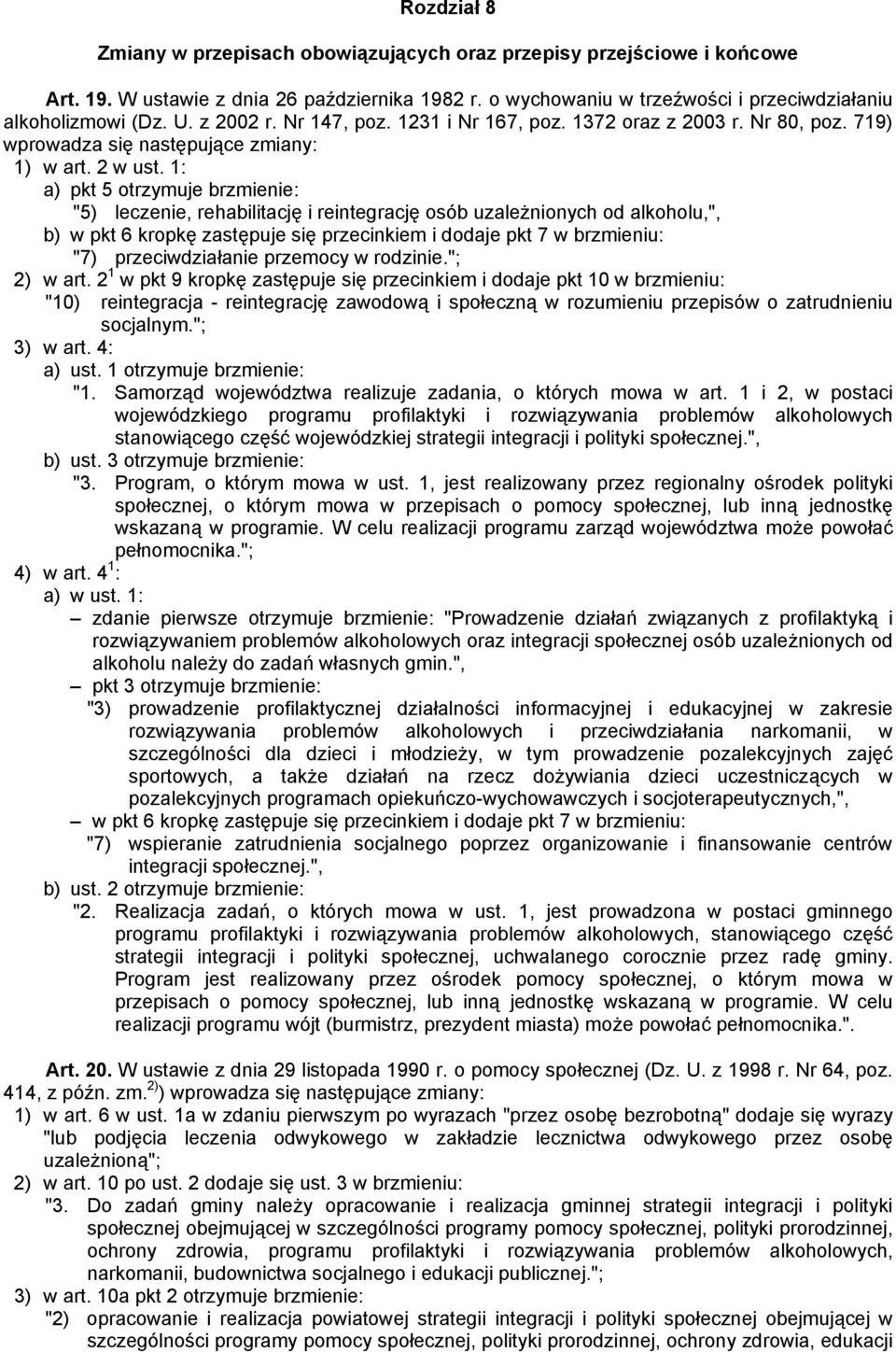 Rozdział 8

Zmiany w przepisach obowiązujących oraz przepisy przejściowe i końcowe

Art. 19. W ustawie z dnia 26 października 1982 r. o wychowaniu w trzeźwości i przeciwdziałaniu alkoholizmowi (Dz. U. z 2002 r. Nr 147, poz. 1231 i Nr 167, poz. 1372 oraz z 2003 r. Nr 80, poz. 719) wprowadza się następujące zmiany:
1) w art. 2 w ust. 1:
a) pkt 5 otrzymuje brzmienie:
"5) leczenie, rehabilitację i reintegrację osób uzależnionych od alkoholu,",
b) w pkt 6 kropkę zastępuje się przecinkiem i dodaje pkt 7 w brzmieniu:
"7) przeciwdziałanie przemocy w rodzinie.";
2) w art. $2^1$ w pkt 9 kropkę zastępuje się przecinkiem i dodaje pkt 10 w brzmieniu:
"10) reintegracja - reintegrację zawodową i społeczną w rozumieniu przepisów o zatrudnieniu socjalnym.";
3) w art. 4:
a) ust. 1 otrzymuje brzmienie:
"1. Samorząd województwa realizuje zadania, o których mowa w art. 1 i 2, w postaci wojewódzkiego programu profilaktyki i rozwiązywania problemów alkoholowych stanowiącego część wojewódzkiej strategii integracji i polityki społecznej.",
b) ust. 3 otrzymuje brzmienie:
"3. Program, o którym mowa w ust. 1, jest realizowany przez regionalny ośrodek polityki społecznej, o którym mowa w przepisach o pomocy społecznej, lub inną jednostkę wskazaną w programie. W celu realizacji programu zarząd województwa może powołać pełnomocnika.";
4) w art. $4^1$:
a) w ust. 1:
– zdanie pierwsze otrzymuje brzmienie: "Prowadzenie działań związanych z profilaktyką i rozwiązywaniem problemów alkoholowych oraz integracji społecznej osób uzależnionych od alkoholu należy do zadań własnych gmin.",
– pkt 3 otrzymuje brzmienie:
"3) prowadzenie profilaktycznej działalności informacyjnej i edukacyjnej w zakresie rozwiązywania problemów alkoholowych i przeciwdziałania narkomanii, w szczególności dla dzieci i młodzieży, w tym prowadzenie pozalekcyjnych zajęć sportowych, a także działań na rzecz dożywiania dzieci uczestniczących w pozalekcyjnych programach opiekuńczo-wychowawczych i socjoterapeutycznych,",
– w pkt 6 kropkę zastępuje się przecinkiem i dodaje pkt 7 w brzmieniu:
"7) wspieranie zatrudnienia socjalnego poprzez organizowanie i finansowanie centrów integracji społecznej.",
b) ust. 2 otrzymuje brzmienie:
"2. Realizacja zadań, o których mowa w ust. 1, jest prowadzona w postaci gminnego programu profilaktyki i rozwiązywania problemów alkoholowych, stanowiącego część strategii integracji i polityki społecznej, uchwalanego corocznie przez radę gminy. Program jest realizowany przez ośrodek pomocy społecznej, o którym mowa w przepisach o pomocy społecznej, lub inną jednostkę wskazaną w programie. W celu realizacji programu wójt (burmistrz, prezydent miasta) może powołać pełnomocnika.".

Art. 20. W ustawie z dnia 29 listopada 1990 r. o pomocy społecznej (Dz. U. z 1998 r. Nr 64, poz. 414, z późn. zm.$^{2)}$) wprowadza się następujące zmiany:
1) w art. 6 w ust. 1a w zdaniu pierwszym po wyrazach "przez osobę bezrobotną" dodaje się wyrazy "lub podjęcia leczenia odwykowego w zakładzie lecznictwa odwykowego przez osobę uzależnioną";
2) w art. 10 po ust. 2 dodaje się ust. 3 w brzmieniu:
"3. Do zadań gminy należy opracowanie i realizacja gminnej strategii integracji i polityki społecznej obejmującej w szczególności programy pomocy społecznej, polityki prorodzinnej, ochrony zdrowia, programu profilaktyki i rozwiązywania problemów alkoholowych, narkomanii, budownictwa socjalnego i edukacji publicznej.";
3) w art. 10a pkt 2 otrzymuje brzmienie:
"2) opracowanie i realizacja powiatowej strategii integracji i polityki społecznej obejmującej w szczególności programy pomocy społecznej, polityki prorodzinnej, ochrony zdrowia, edukacji